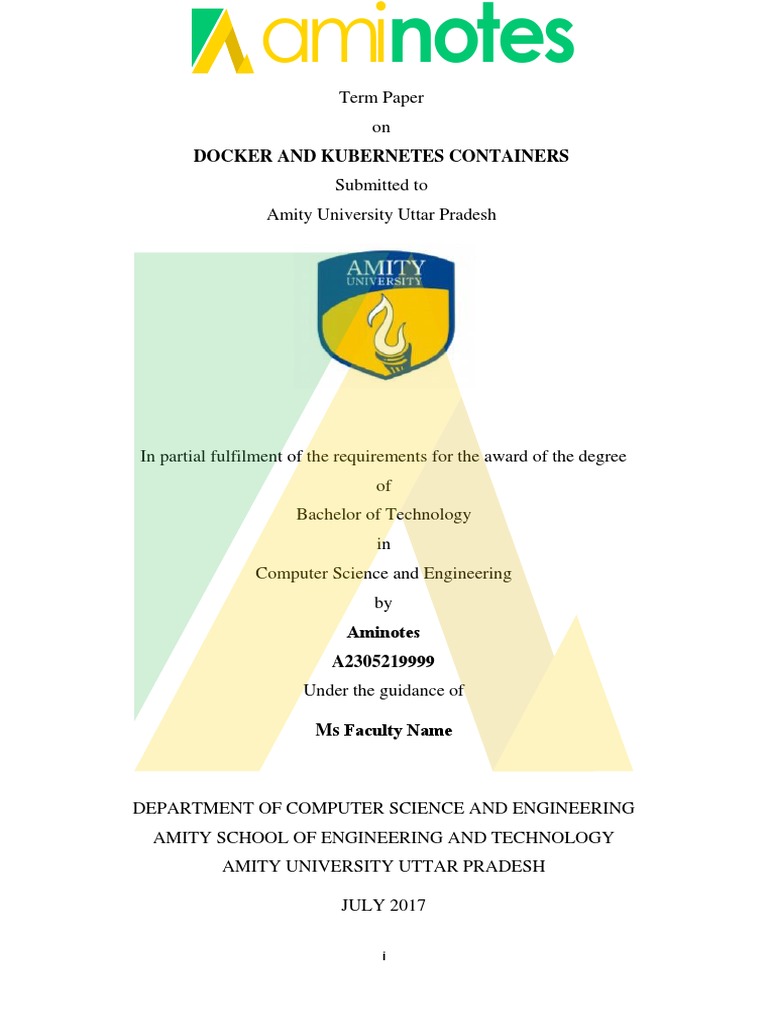 aminotes

Term Paper
on
DOCKER AND KUBERNETES CONTAINERS
Submitted to
Amity University Uttar Pradesh

AMITY
UNIVERSITY

In partial fulfilment of the requirements for the award of the degree
of
Bachelor of Technology
in
Computer Science and Engineering
by
Aminotes
A2305219999
Under the guidance of

Ms Faculty Name

DEPARTMENT OF COMPUTER SCIENCE AND ENGINEERING
AMITY SCHOOL OF ENGINEERING AND TECHNOLOGY
AMITY UNIVERSITY UTTAR PRADESH

JULY 2017

i